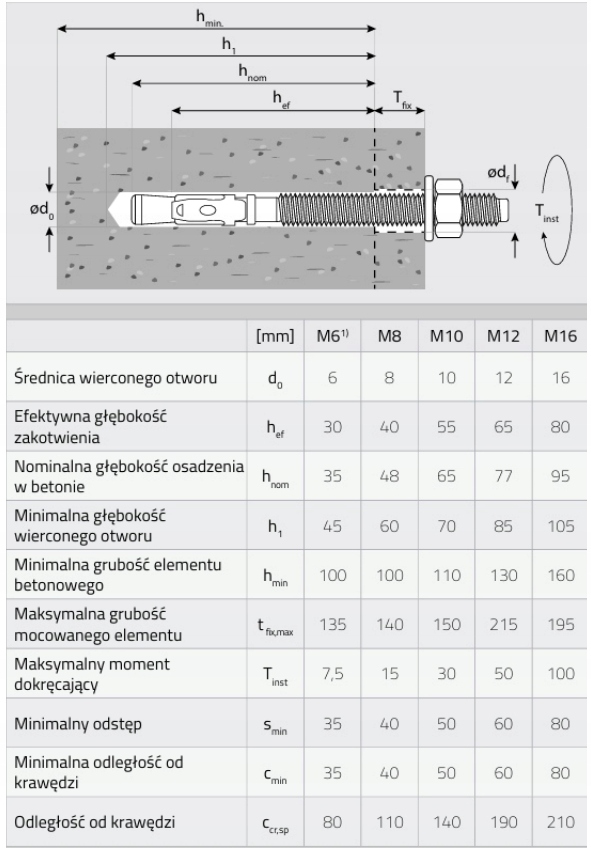 $h_{min.}$

$h_1$

$h_{nom}$

$h_{ef}$

$T_{fix}$

$ød_0$

$ød_f$

$T_{inst}$

| | [mm] | M6$^{1)}$ | M8 | M10 | M12 | M16 |
|---|---|---|---|---|---|---|
| Średnica wierconego otworu | $d_0$ | 6 | 8 | 10 | 12 | 16 |
| Efektywna głębokość zakotwienia | $h_{ef}$ | 30 | 40 | 55 | 65 | 80 |
| Nominalna głębokość osadzenia w betonie | $h_{nom}$ | 35 | 48 | 65 | 77 | 95 |
| Minimalna głębokość wierconego otworu | $h_1$ | 45 | 60 | 70 | 85 | 105 |
| Minimalna grubość elementu betonowego | $h_{min}$ | 100 | 100 | 110 | 130 | 160 |
| Maksymalna grubość mocowanego elementu | $t_{fix,max}$ | 135 | 140 | 150 | 215 | 195 |
| Maksymalny moment dokręcający | $T_{inst}$ | 7,5 | 15 | 30 | 50 | 100 |
| Minimalny odstęp | $s_{min}$ | 35 | 40 | 50 | 60 | 80 |
| Minimalna odległość od krawędzi | $c_{min}$ | 35 | 40 | 50 | 60 | 80 |
| Odległość od krawędzi | $c_{cr,sp}$ | 80 | 110 | 140 | 190 | 210 |